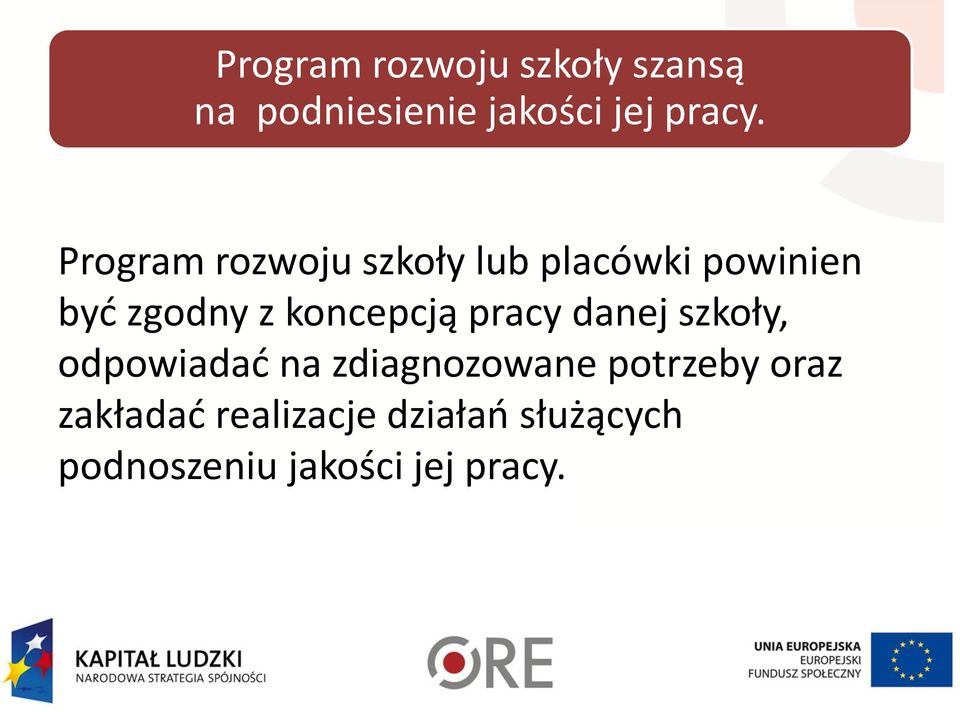 Program rozwoju szkoły szansą na podniesienie jakości jej pracy.

Program rozwoju szkoły lub placówki powinien być zgodny z koncepcją pracy danej szkoły, odpowiadać na zdiagnozowane potrzeby oraz zakładać realizacje działań służących podnoszeniu jakości jej pracy.

KAPITAŁ LUDZKI
NARODOWA STRATEGIA SPÓJNOŚCI

ORE

UNIA EUROPEJSKA
EUROPEJSKI
FUNDUSZ SPOŁECZNY